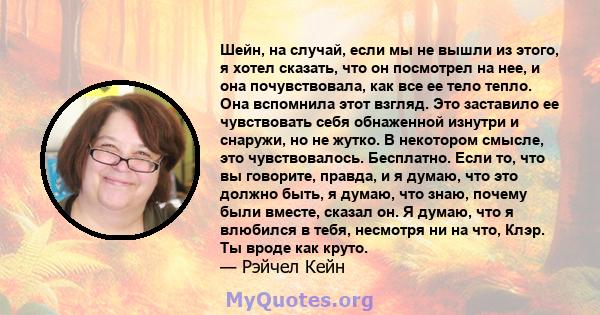 Шейн, на случай, если мы не вышли из этого, я хотел сказать, что он посмотрел на нее, и она почувствовала, как все ее тело тепло. Она вспомнила этот взгляд. Это заставило ее чувствовать себя обнаженной изнутри и снаружи, но не жутко. В некотором смысле, это чувствовалось. Бесплатно. Если то, что вы говорите, правда, и я думаю, что это должно быть, я думаю, что знаю, почему были вместе, сказал он. Я думаю, что я влюбился в тебя, несмотря ни на что, Клэр. Ты вроде как круто.
— Рэйчел Кейн

MyQuotes.org